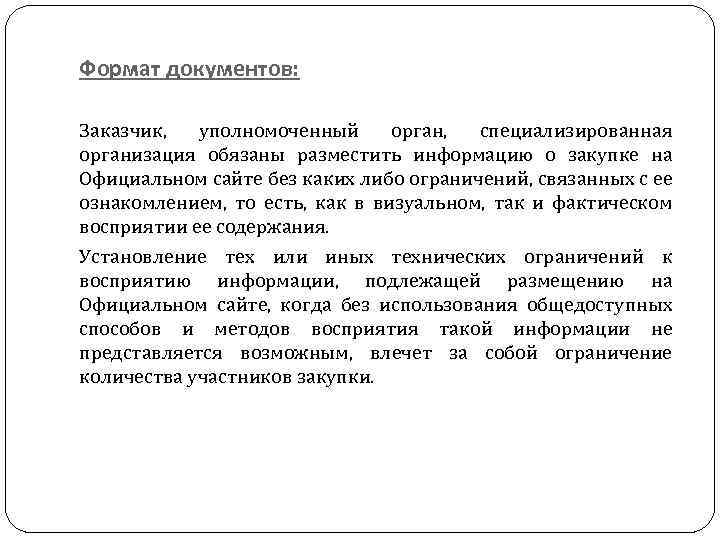 Формат документов:

Заказчик, уполномоченный орган, специализированная организация обязаны разместить информацию о закупке на Официальном сайте без каких либо ограничений, связанных с ее ознакомлением, то есть, как в визуальном, так и фактическом восприятии ее содержания.

Установление тех или иных технических ограничений к восприятию информации, подлежащей размещению на Официальном сайте, когда без использования общедоступных способов и методов восприятия такой информации не представляется возможным, влечет за собой ограничение количества участников закупки.